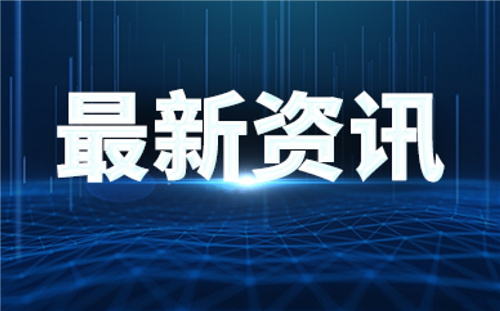 最新资讯